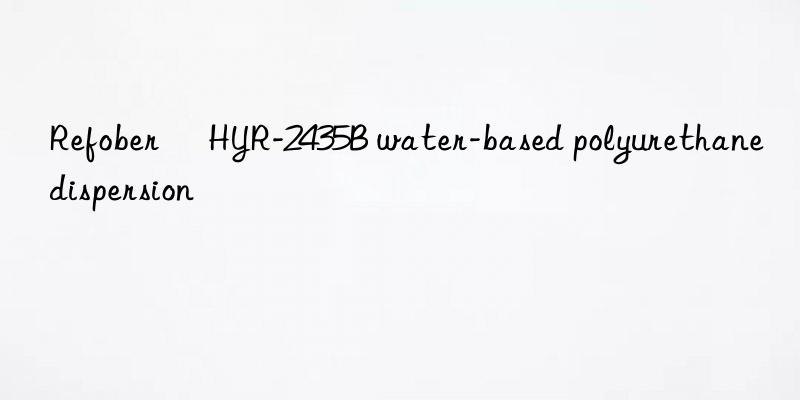 Refober HYR-2435B water-based polyurethane dispersion